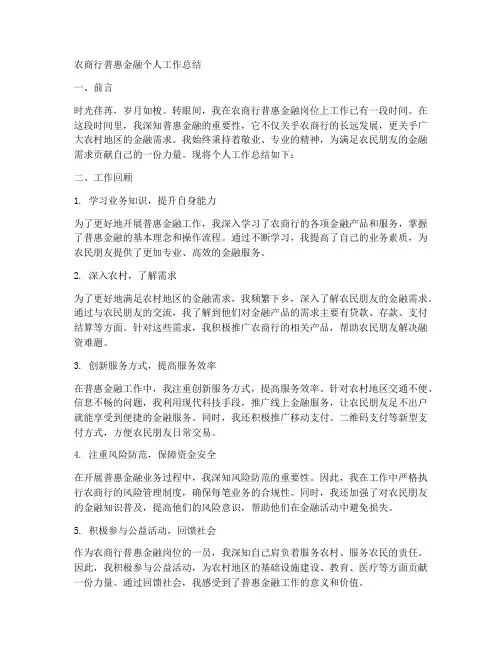 农商行普惠金融个人工作总结

一、前言

时光荏苒，岁月如梭。转眼间，我在农商行普惠金融岗位上工作已有一段时间。在这段时间里，我深知普惠金融的重要性，它不仅关乎农商行的长远发展，更关乎广大农村地区的金融需求。我始终秉持着敬业、专业的精神，为满足农民朋友的金融需求贡献自己的一份力量。现将个人工作总结如下：

二、工作回顾

1. 学习业务知识，提升自身能力

为了更好地开展普惠金融工作，我深入学习了农商行的各项金融产品和服务，掌握了普惠金融的基本理念和操作流程。通过不断学习，我提高了自己的业务素质，为农民朋友提供了更加专业、高效的金融服务。

2. 深入农村，了解需求

为了更好地满足农村地区的金融需求，我频繁下乡，深入了解农民朋友的金融需求。通过与农民朋友的交流，我了解到他们对金融产品的需求主要有贷款、存款、支付结算等方面。针对这些需求，我积极推广农商行的相关产品，帮助农民朋友解决融资难题。

3. 创新服务方式，提高服务效率

在普惠金融工作中，我注重创新服务方式，提高服务效率。针对农村地区交通不便、信息不畅的问题，我利用现代科技手段，推广线上金融服务，让农民朋友足不出户就能享受到便捷的金融服务。同时，我还积极推广移动支付、二维码支付等新型支付方式，方便农民朋友日常交易。

4. 注重风险防范，保障资金安全

在开展普惠金融业务过程中，我深知风险防范的重要性。因此，我在工作中严格执行农商行的风险管理制度，确保每笔业务的合规性。同时，我还加强了对农民朋友的金融知识普及，提高他们的风险意识，帮助他们在金融活动中避免损失。

5. 积极参与公益活动，回馈社会

作为农商行普惠金融岗位的一员，我深知自己肩负着服务农村、服务农民的责任。因此，我积极参与公益活动，为农村地区的基础设施建设、教育、医疗等方面贡献一份力量。通过回馈社会，我感受到了普惠金融工作的意义和价值。